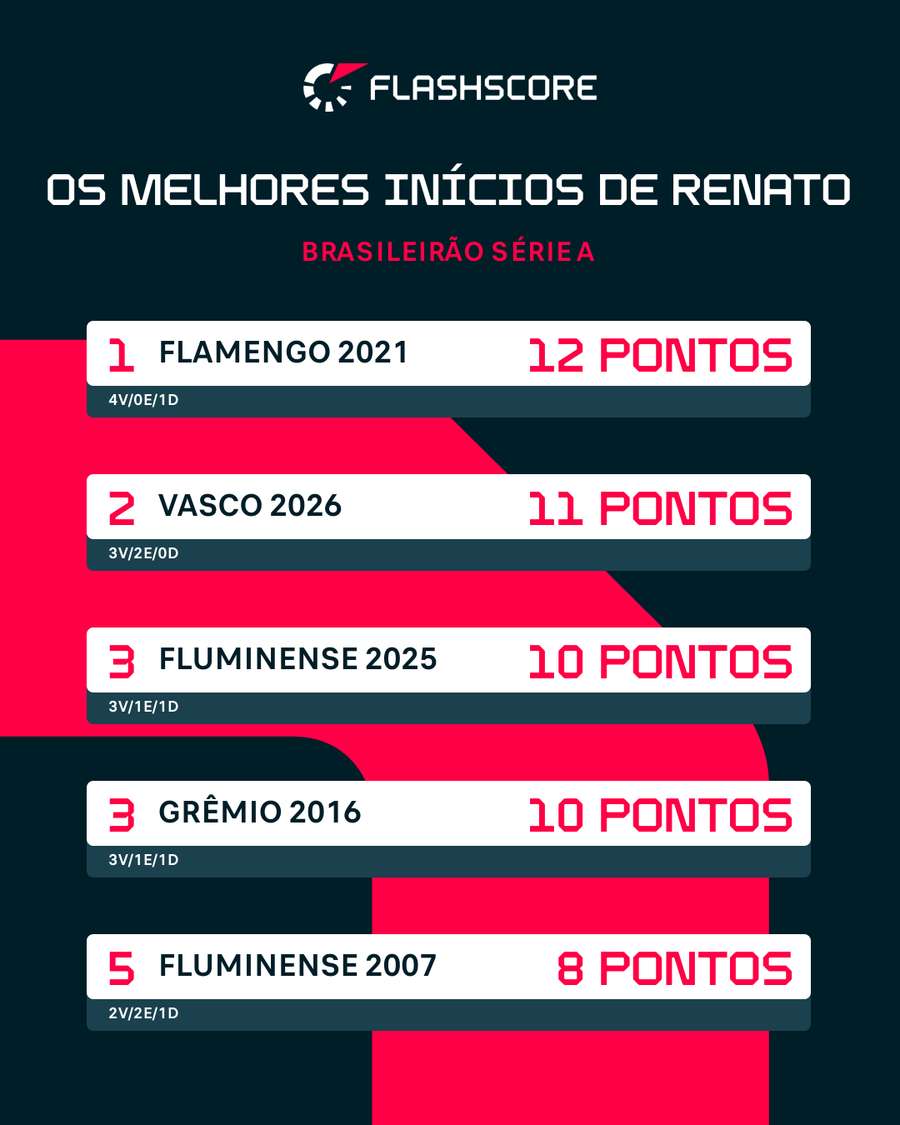 FLASHSCORE

OS MELHORES INÍCIOS DE RENATO

BRASILEIRÃO SÉRIE A

1 FLAMENGO 2021 12 PONTOS
4V/0E/1D

2 VASCO 2026 11 PONTOS
3V/2E/0D

3 FLUMINENSE 2025 10 PONTOS
3V/1E/1D

3 GRÊMIO 2016 10 PONTOS
3V/1E/1D

5 FLUMINENSE 2007 8 PONTOS
2V/2E/1D